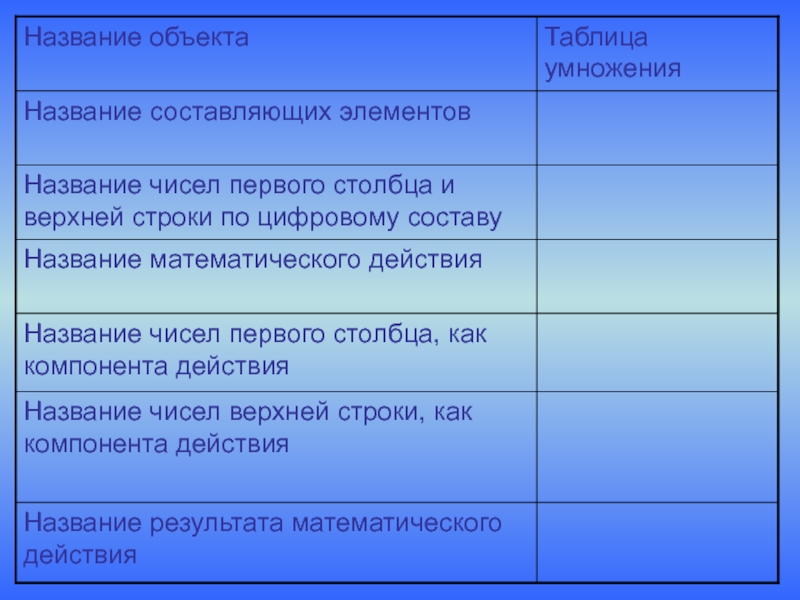 | Название объекта | Таблица умножения |
|---|---|
| Название составляющих элементов | |
| Название чисел первого столбца и верхней строки по цифровому составу | |
| Название математического действия | |
| Название чисел первого столбца, как компонента действия | |
| Название чисел верхней строки, как компонента действия | |
| Название результата математического действия | |